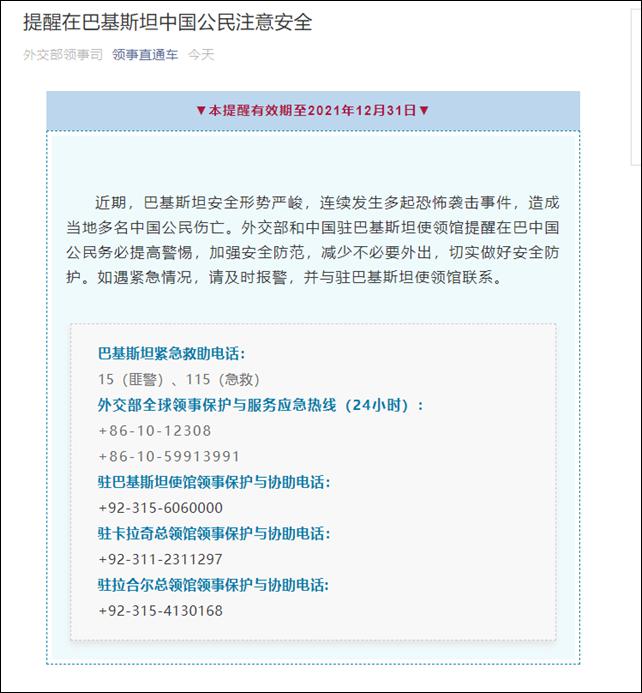 提醒在巴基斯坦中国公民注意安全

外交部领事司 领事直通车 今天

▼本提醒有效期至2021年12月31日▼

近期，巴基斯坦安全形势严峻，连续发生多起恐怖袭击事件，造成当地多名中国公民伤亡。外交部和中国驻巴基斯坦使领馆提醒在巴中国公民务必提高警惕，加强安全防范，减少不必要外出，切实做好安全防护。如遇紧急情况，请及时报警，并与驻巴基斯坦使领馆联系。

巴基斯坦紧急救助电话：
15（匪警）、115（急救）
外交部全球领事保护与服务应急热线（24小时）：
+86-10-12308
+86-10-59913991
驻巴基斯坦使馆领事保护与协助电话：
+92-315-6060000
驻卡拉奇总领馆领事保护与协助电话：
+92-311-2311297
驻拉合尔总领馆领事保护与协助电话：
+92-315-4130168